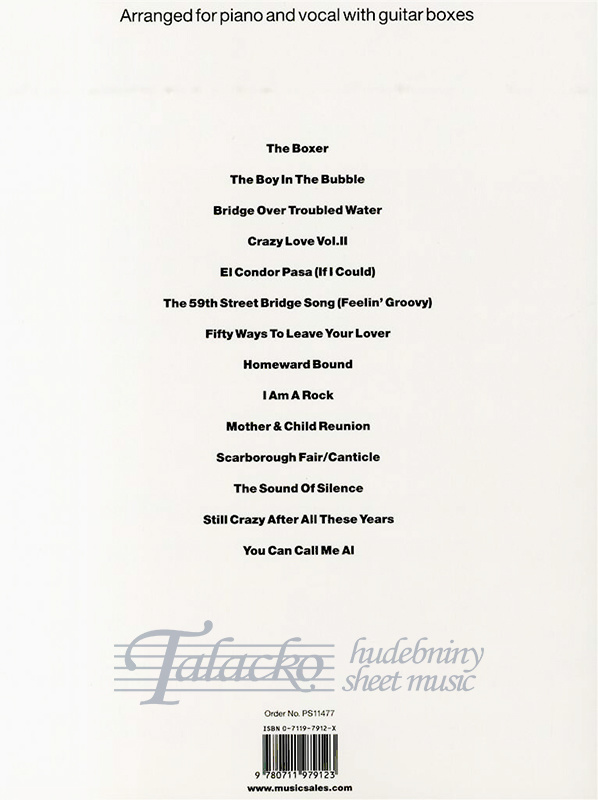 Arranged for piano and vocal with guitar boxes

The Boxer

The Boy In The Bubble

Bridge Over Troubled Water

Crazy Love Vol.II

El Condor Pasa (If I Could)

The 59th Street Bridge Song (Feelin' Groovy)

Fifty Ways To Leave Your Lover

Homeward Bound

I Am A Rock

Mother & Child Reunion

Scarborough Fair/Canticle

The Sound Of Silence

Still Crazy After All These Years

You Can Call Me Al

Order No. PS11477

ISBN 0-7119-7912-X

9 780711 979123

www.musicsales.com

Talacko hudebniny sheet music